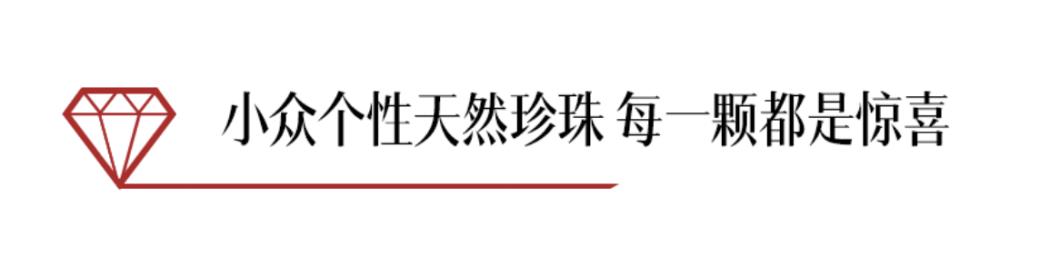 小众个性天然珍珠 每一颗都是惊喜